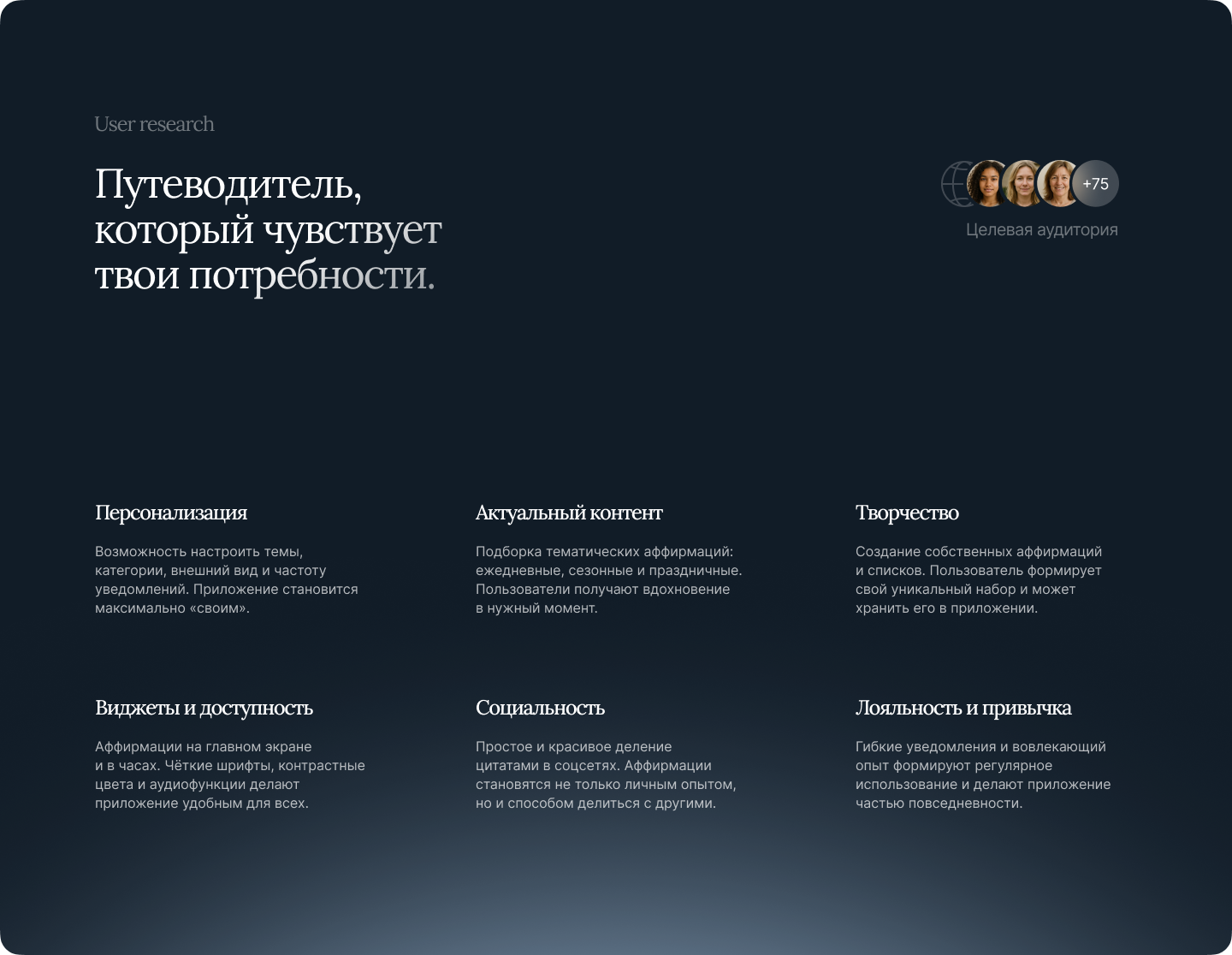 User research

Путеводитель, который чувствует твои потребности.

+75

Целевая аудитория

Персонализация

Возможность настроить темы, категории, внешний вид и частоту уведомлений. Приложение становится максимально «своим».

Актуальный контент

Подборка тематических аффирмаций: ежедневные, сезонные и праздничные. Пользователи получают вдохновение в нужный момент.

Творчество

Создание собственных аффирмаций и списков. Пользователь формирует свой уникальный набор и может хранить его в приложении.

Виджеты и доступность

Аффирмации на главном экране и в часах. Чёткие шрифты, контрастные цвета и аудиофункции делают приложение удобным для всех.

Социальность

Простое и красивое деление цитатами в соцсетях. Аффирмации становятся не только личным опытом, но и способом делиться с другими.

Лояльность и привычка

Гибкие уведомления и вовлекающий опыт формируют регулярное использование и делают приложение частью повседневности.